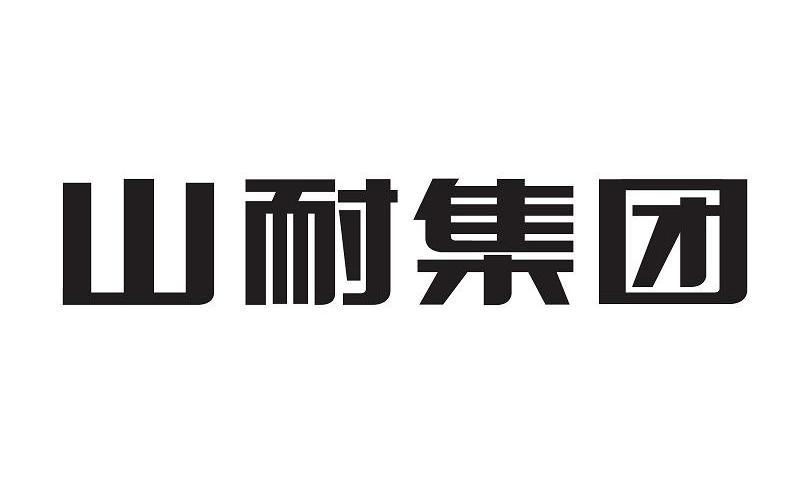 山耐集团